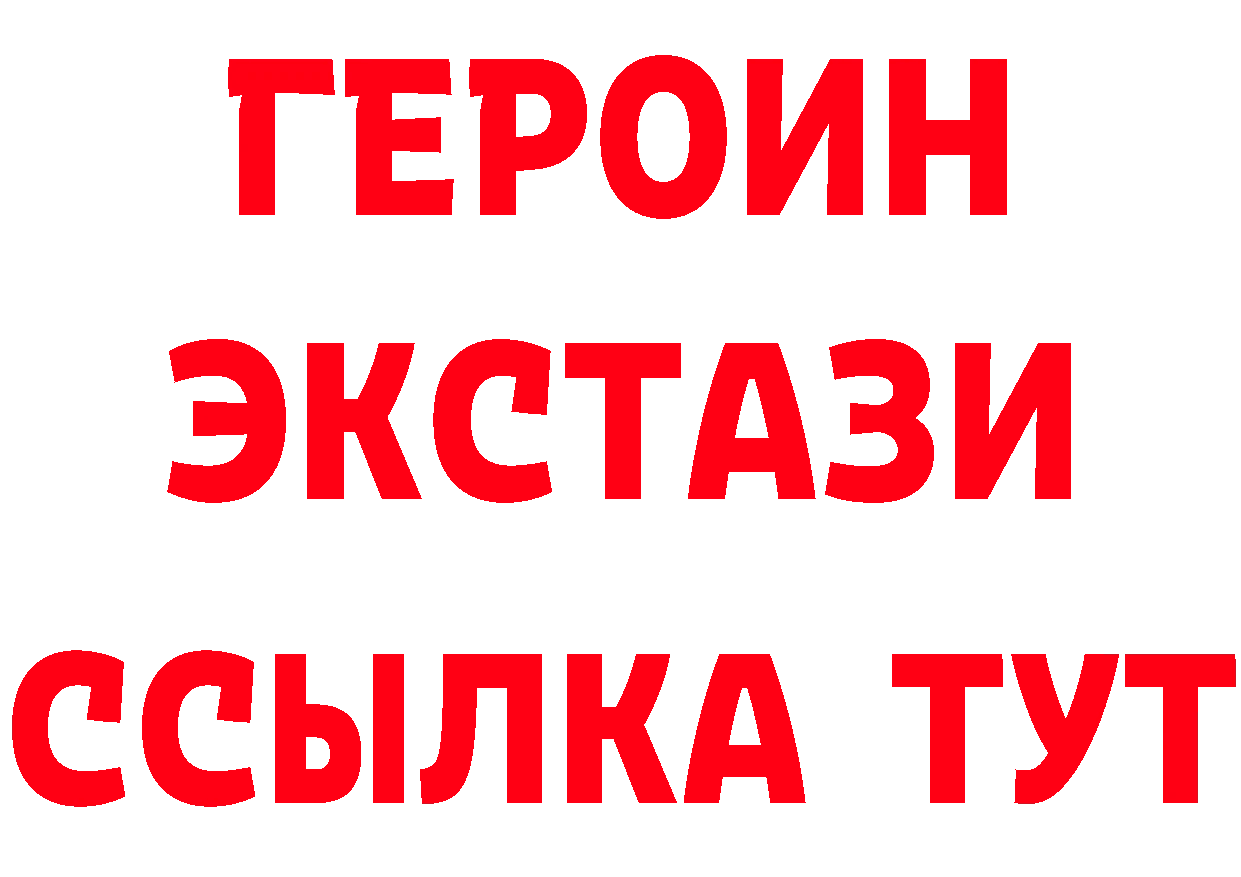 ГЕРОИН
ЭКСТАЗИ
ССЫЛКА ТУТ